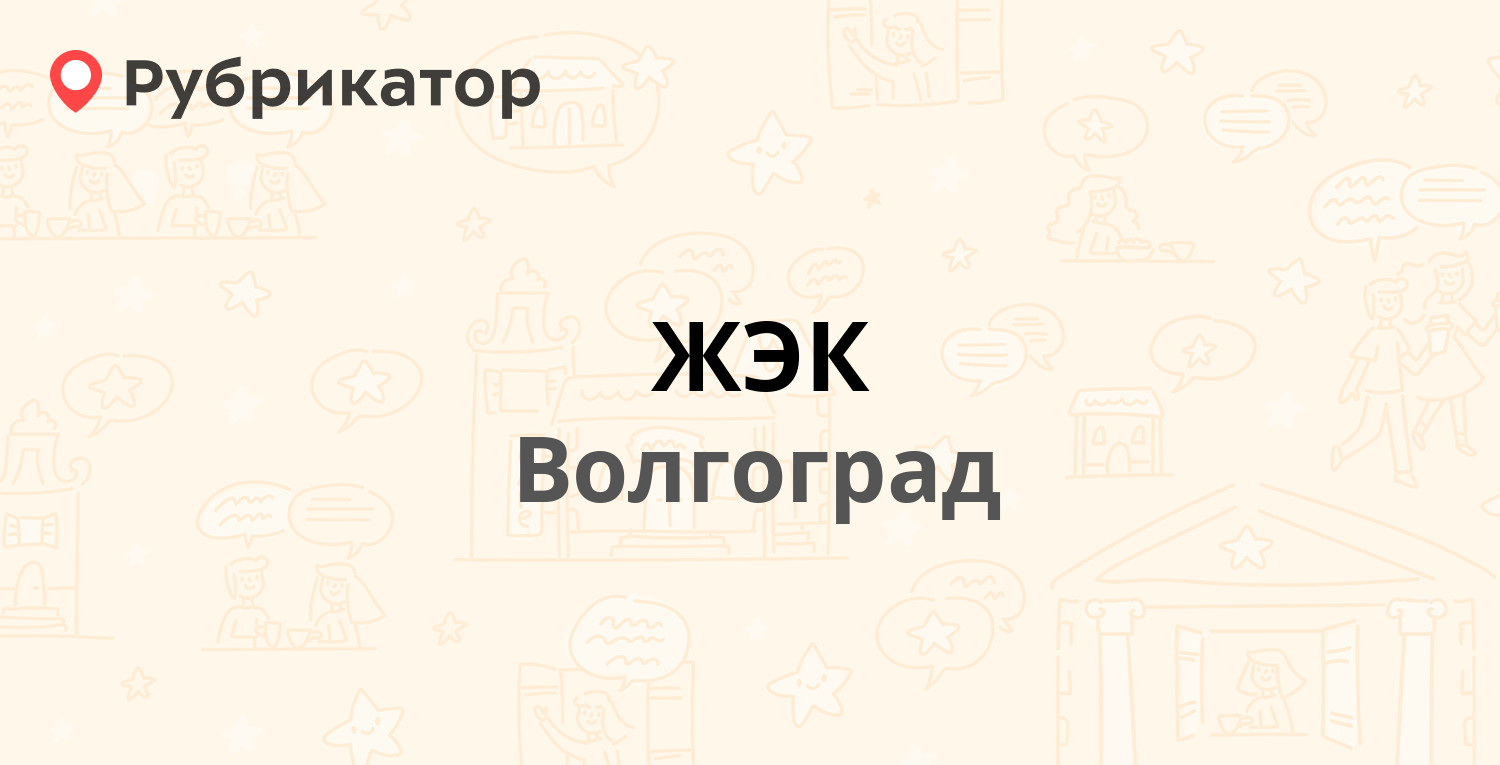 Рубрикатор

ЖЭК

Волгоград